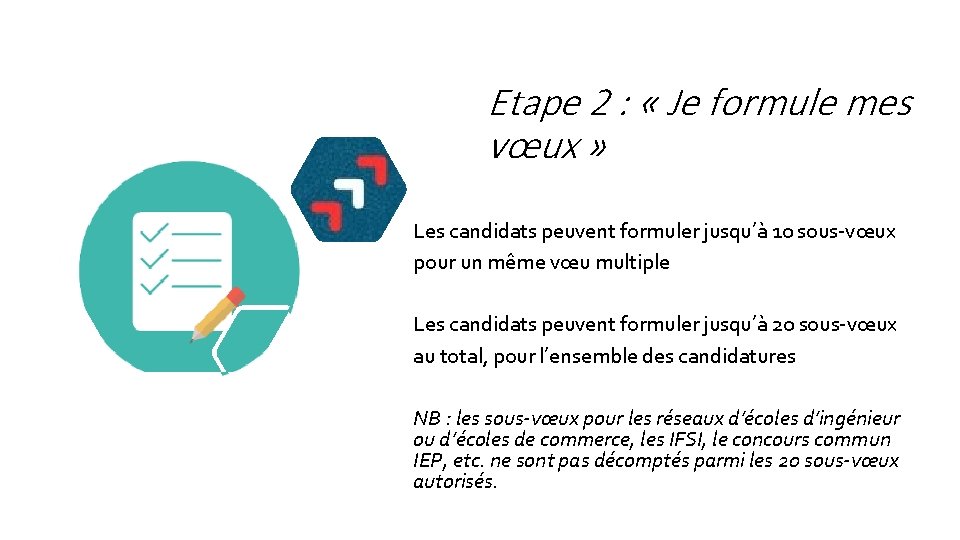 Etape 2 : « Je formule mes vœux »

Les candidats peuvent formuler jusqu'à 10 sous-vœux pour un même vœu multiple

Les candidats peuvent formuler jusqu'à 20 sous-vœux au total, pour l'ensemble des candidatures

NB : les sous-vœux pour les réseaux d'écoles d'ingénieur ou d'écoles de commerce, les IFSI, le concours commun IEP, etc. ne sont pas décomptés parmi les 20 sous-vœux autorisés.